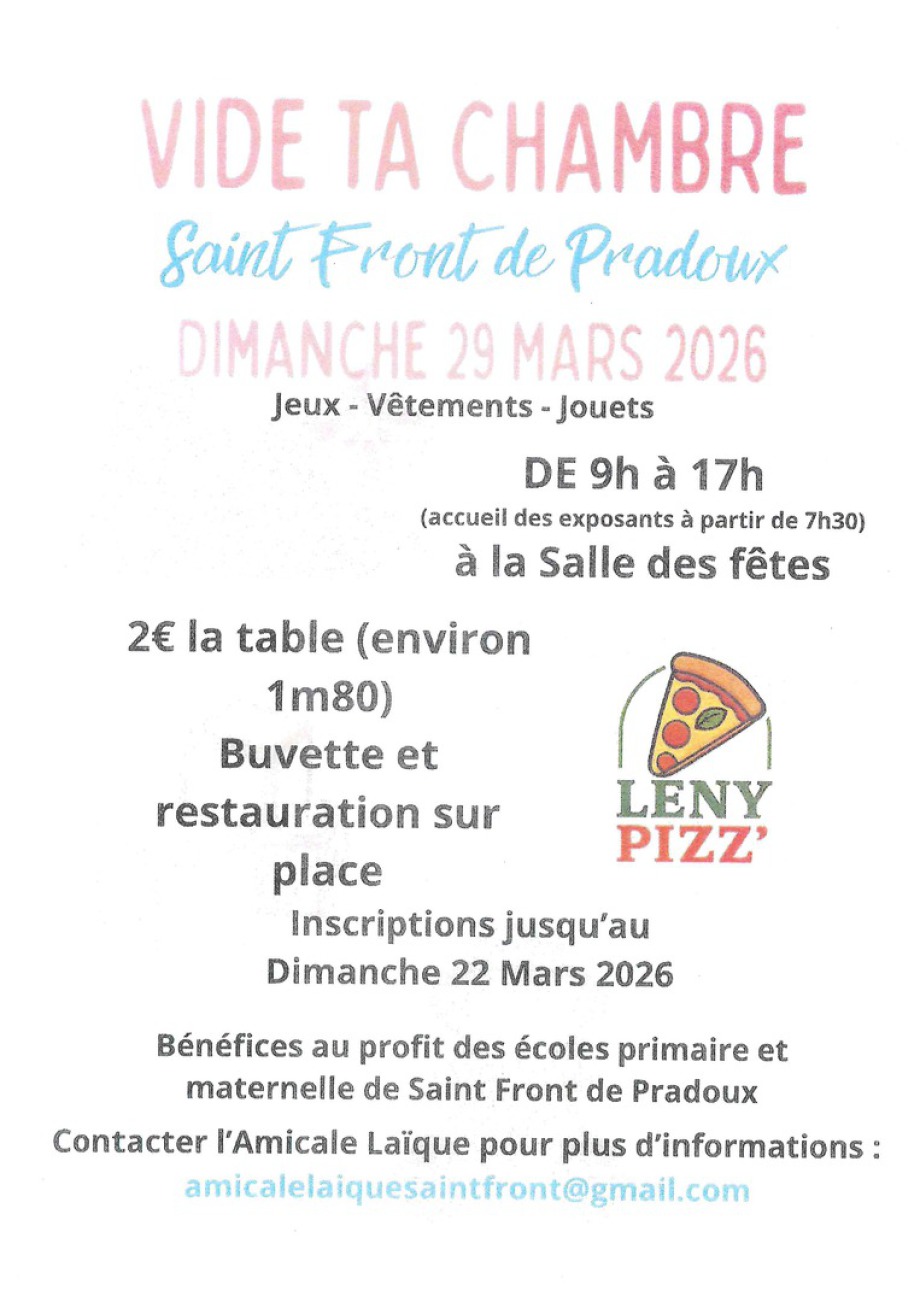 VIDE TA CHAMBRE

Saint Front de Pradoux

DIMANCHE 29 MARS 2026

Jeux - Vêtements - Jouets

DE 9h à 17h

(accueil des exposants à partir de 7h30)

à la Salle des fêtes

2€ la table (environ 1m80)

Buvette et restauration sur place

LENY PIZZ'

Inscriptions jusqu'au Dimanche 22 Mars 2026

Bénéfices au profit des écoles primaire et maternelle de Saint Front de Pradoux

Contacter l'Amicale Laïque pour plus d'informations :

amicalelaiquesaintfront@gmail.com